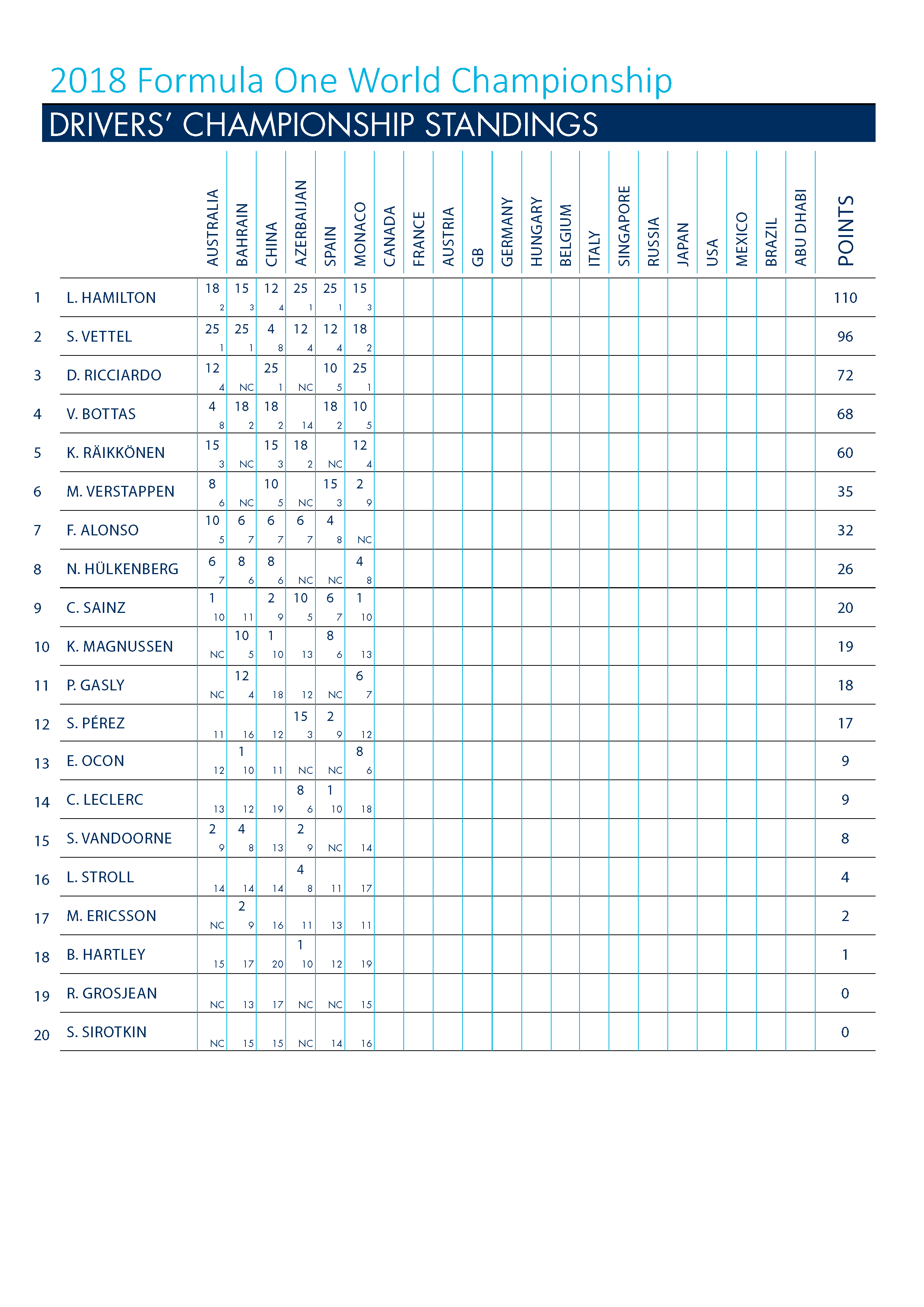 2018 Formula One World Championship

DRIVERS' CHAMPIONSHIP STANDINGS

| | | AUSTRALIA | BAHRAIN | CHINA | AZERBAIJAN | SPAIN | MONACO | CANADA | FRANCE | AUSTRIA | GB | GERMANY | HUNGARY | BELGIUM | ITALY | SINGAPORE | RUSSIA | JAPAN | USA | MEXICO | BRAZIL | ABU DHABI | POINTS |
|---|---|---|---|---|---|---|---|---|---|---|---|---|---|---|---|---|---|---|---|---|---|---|---|
| 1 | L. HAMILTON | 18 2 | 15 3 | 12 4 | 25 1 | 25 1 | 15 3 | | | | | | | | | | | | | | | | 110 |
| 2 | S. VETTEL | 25 1 | 25 1 | 4 8 | 12 4 | 12 4 | 18 2 | | | | | | | | | | | | | | | | 96 |
| 3 | D. RICCIARDO | 12 4 | NC | 25 1 | NC | 10 5 | 25 1 | | | | | | | | | | | | | | | | 72 |
| 4 | V. BOTTAS | 4 8 | 18 2 | 18 2 | 14 | 18 2 | 10 5 | | | | | | | | | | | | | | | | 68 |
| 5 | K. RÄIKKÖNEN | 15 3 | NC | 15 3 | 18 2 | NC | 12 4 | | | | | | | | | | | | | | | | 60 |
| 6 | M. VERSTAPPEN | 8 6 | NC | 10 5 | NC | 15 3 | 2 9 | | | | | | | | | | | | | | | | 35 |
| 7 | F. ALONSO | 10 5 | 6 7 | 6 7 | 6 7 | 4 8 | NC | | | | | | | | | | | | | | | | 32 |
| 8 | N. HÜLKENBERG | 6 7 | 8 6 | 8 6 | NC | NC | 4 8 | | | | | | | | | | | | | | | | 26 |
| 9 | C. SAINZ | 1 10 | 11 | 2 9 | 10 5 | 6 7 | 1 10 | | | | | | | | | | | | | | | | 20 |
| 10 | K. MAGNUSSEN | NC | 10 5 | 1 10 | 13 | 8 6 | 13 | | | | | | | | | | | | | | | | 19 |
| 11 | P. GASLY | NC | 12 4 | 18 | 12 | NC | 6 7 | | | | | | | | | | | | | | | | 18 |
| 12 | S. PÉREZ | 11 | 16 | 12 | 15 3 | 2 9 | 12 | | | | | | | | | | | | | | | | 17 |
| 13 | E. OCON | 12 | 1 10 | 11 | NC | NC | 8 6 | | | | | | | | | | | | | | | | 9 |
| 14 | C. LECLERC | 13 | 12 | 19 | 8 6 | 1 10 | 18 | | | | | | | | | | | | | | | | 9 |
| 15 | S. VANDOORNE | 2 9 | 4 8 | 13 | 2 9 | NC | 14 | | | | | | | | | | | | | | | | 8 |
| 16 | L. STROLL | 14 | 14 | 14 | 4 8 | 11 | 17 | | | | | | | | | | | | | | | | 4 |
| 17 | M. ERICSSON | NC | 2 9 | 16 | 11 | 13 | 11 | | | | | | | | | | | | | | | | 2 |
| 18 | B. HARTLEY | 15 | 17 | 20 | 1 10 | 12 | 19 | | | | | | | | | | | | | | | | 1 |
| 19 | R. GROSJEAN | NC | 13 | 17 | NC | NC | 15 | | | | | | | | | | | | | | | | 0 |
| 20 | S. SIROTKIN | NC | 15 | 15 | NC | 14 | 16 | | | | | | | | | | | | | | | | 0 |